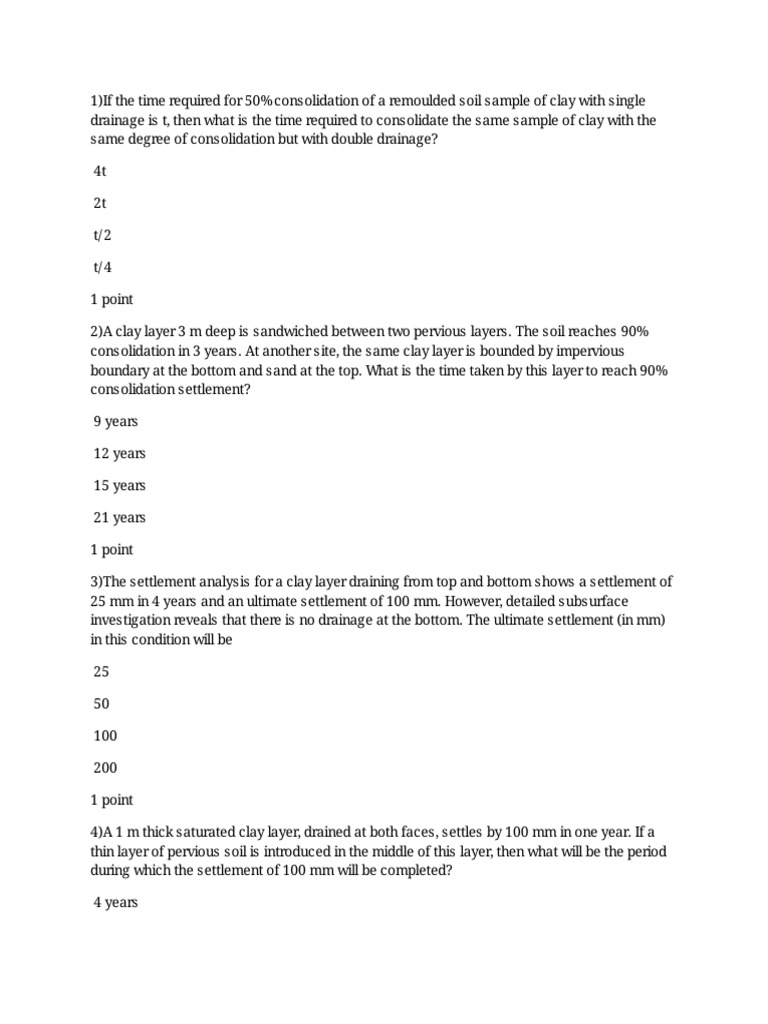 1)If the time required for 50% consolidation of a remoulded soil sample of clay with single drainage is t, then what is the time required to consolidate the same sample of clay with the same degree of consolidation but with double drainage?

4t

2t

t/2

t/4

1 point

2)A clay layer 3 m deep is sandwiched between two pervious layers. The soil reaches 90% consolidation in 3 years. At another site, the same clay layer is bounded by impervious boundary at the bottom and sand at the top. What is the time taken by this layer to reach 90% consolidation settlement?

9 years

12 years

15 years

21 years

1 point

3)The settlement analysis for a clay layer draining from top and bottom shows a settlement of 25 mm in 4 years and an ultimate settlement of 100 mm. However, detailed subsurface investigation reveals that there is no drainage at the bottom. The ultimate settlement (in mm) in this condition will be

25

50

100

200

1 point

4)A 1 m thick saturated clay layer, drained at both faces, settles by 100 mm in one year. If a thin layer of pervious soil is introduced in the middle of this layer, then what will be the period during which the settlement of 100 mm will be completed?

4 years